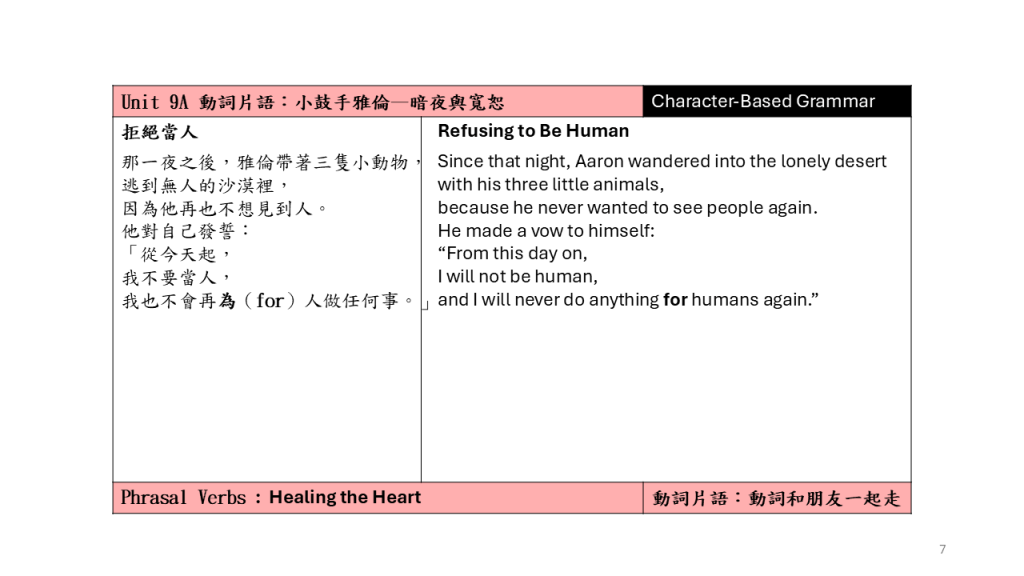 Unit 9A 動詞片語：小鼓手雅倫—暗夜與寬恕

Character-Based Grammar

拒絕當人

那一夜之後，雅倫帶著三隻小動物，
逃到無人的沙漠裡，
因為他再也不想見到人。
他對自己發誓：
「從今天起，
我不要當人，
我也不會再為（for）人做任何事。」

Refusing to Be Human

Since that night, Aaron wandered into the lonely desert with his three little animals,
because he never wanted to see people again.
He made a vow to himself:
"From this day on,
I will not be human,
and I will never do anything for humans again."

Phrasal Verbs：Healing the Heart

動詞片語：動詞和朋友一起走

7